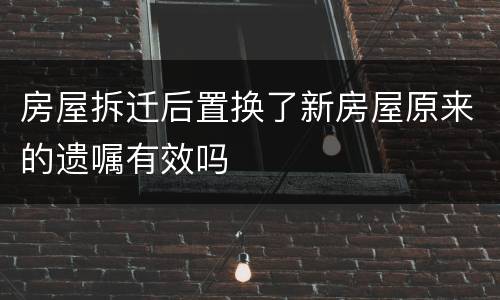 房屋拆迁后置换了新房屋原来的遗嘱有效吗